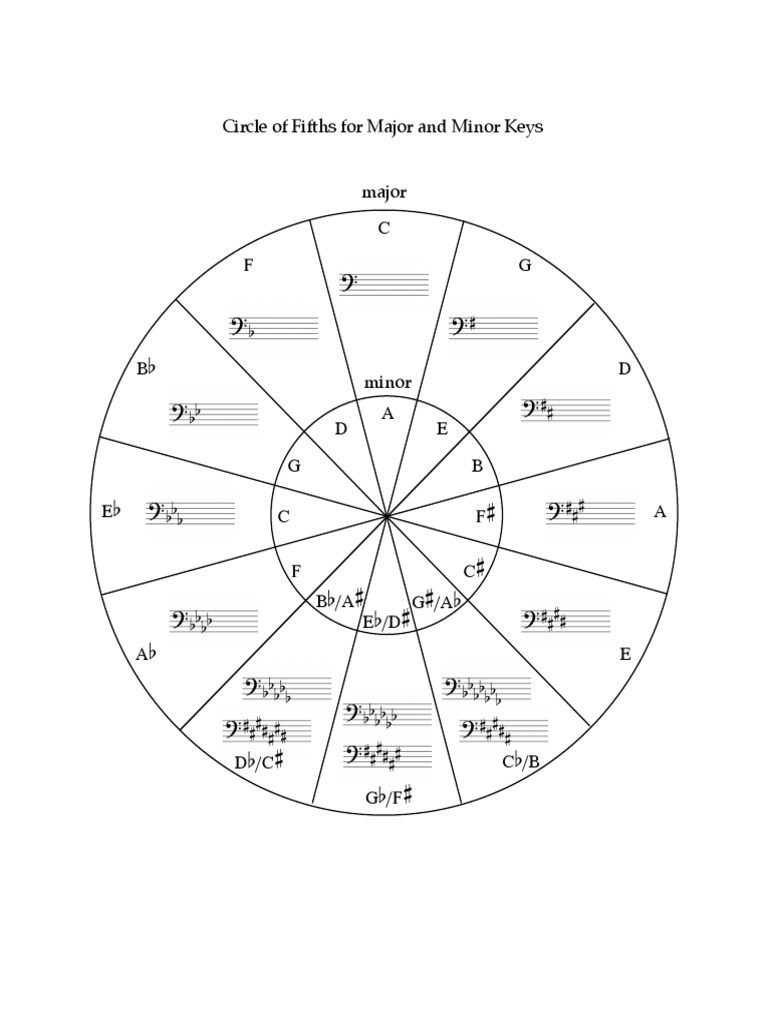 Circle of Fifths for Major and Minor Keys

major

C

G

D

A

E

C♭/B

G♭/F♯

D♭/C♯

A♭

E♭

B♭

F

minor

A

E

B

F♯

C♯

G♯/A♭

E♭/D♯

B♭/A♯

F

C

G

D